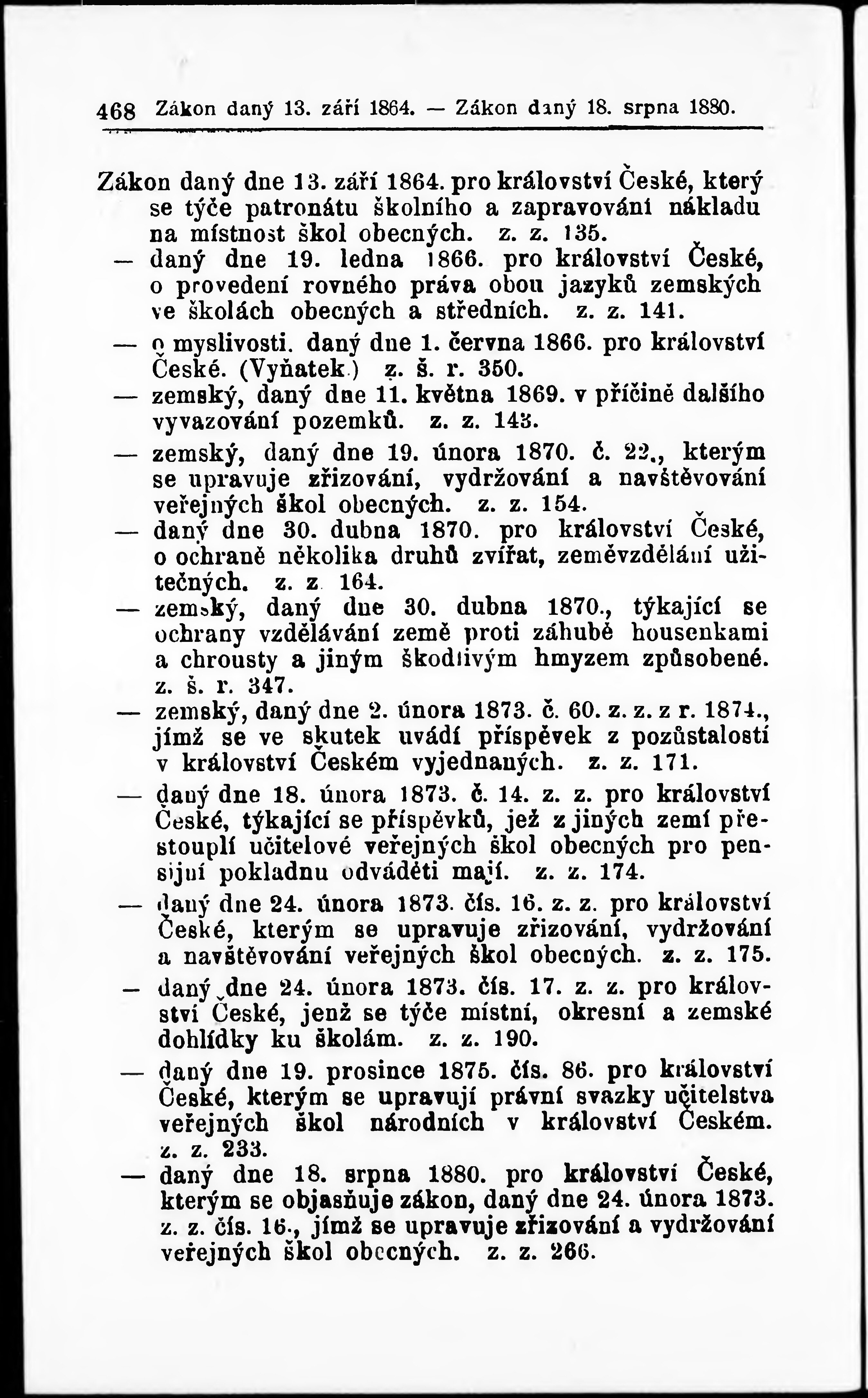 468 Zákon daný 13. září 1864. — Zákon daný 18. srpna 1880.

Zákon daný dne 13. září 1864. pro království České, který se týče patronátu školního a zapravování nákladu na místnost škol obecných. z. z. 135.
— daný dne 19. ledna 1866. pro království České, o provedení rovného práva obou jazyků zemských ve školách obecných a středních. z. z. 141.
— o myslivosti. daný dne 1. června 1866. pro království České. (Vyňatek.) z. š. r. 350.
— zemský, daný dne 11. května 1869. v příčině dalšího vyvazování pozemků. z. z. 143.
— zemský, daný dne 19. února 1870. č. 22., kterým se upravuje zřizování, vydržování a navštěvování veřejných škol obecných. z. z. 154.
— daný dne 30. dubna 1870. pro království České, o ochraně několika druhů zvířat, zeměvzdělání užitečných. z. z 164.
— zemský, daný dne 30. dubna 1870., týkající se ochrany vzdělávání země proti záhubě housenkami a chrousty a jiným škodlivým hmyzem způsobené. z. š. r. 347.
— zemský, daný dne 2. února 1873. č. 60. z. z. z r. 1874., jímž se ve skutek uvádí příspěvek z pozůstalostí v království Českém vyjednaných. z. z. 171.
— daný dne 18. února 1873. č. 14. z. z. pro království České, týkající se příspěvků, jež z jiných zemí přestouplí učitelové veřejných škol obecných pro pensijní pokladnu odváděti mají. z. z. 174.
— daný dne 24. února 1873. čís. 16. z. z. pro království České, kterým se upravuje zřizování, vydržování a navštěvování veřejných škol obecných. z. z. 175.
— daný dne 24. února 1873. čís. 17. z. z. pro království České, jenž se týče místní, okresní a zemské dohlídky ku školám. z. z. 190.
— daný dne 19. prosince 1875. čís. 86. pro království České, kterým se upravují právní svazky učitelstva veřejných škol národních v království Českém. z. z. 233.
— daný dne 18. srpna 1880. pro království České, kterým se objasňuje zákon, daný dne 24. února 1873. z. z. čís. 16., jímž se upravuje zřizování a vydržování veřejných škol obecných. z. z. 266.